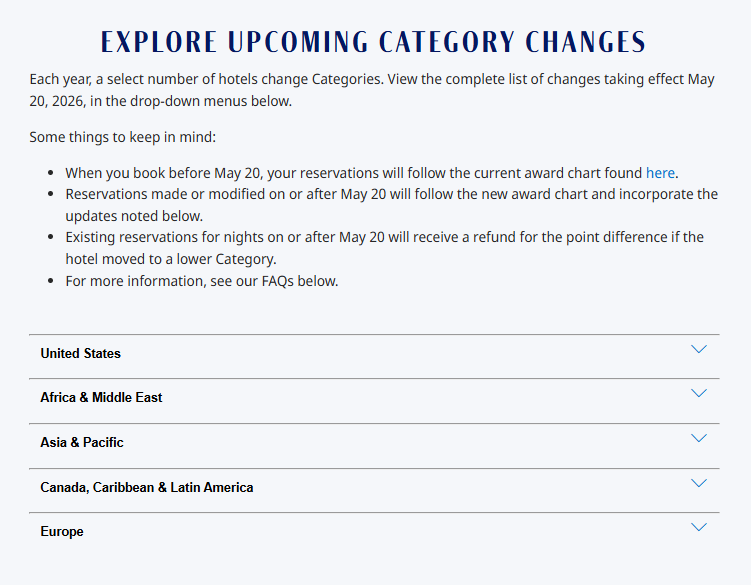 EXPLORE UPCOMING CATEGORY CHANGES

Each year, a select number of hotels change Categories. View the complete list of changes taking effect May 20, 2026, in the drop-down menus below.

Some things to keep in mind:

- When you book before May 20, your reservations will follow the current award chart found here.
- Reservations made or modified on or after May 20 will follow the new award chart and incorporate the updates noted below.
- Existing reservations for nights on or after May 20 will receive a refund for the point difference if the hotel moved to a lower Category.
- For more information, see our FAQs below.

United States

Africa & Middle East

Asia & Pacific

Canada, Caribbean & Latin America

Europe